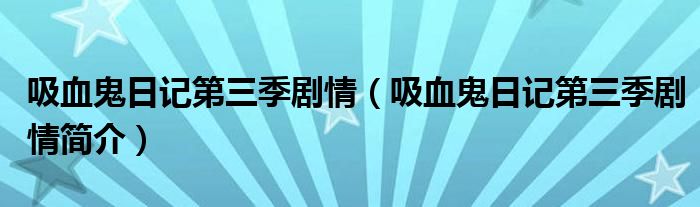 吸血鬼日记第三季剧情（吸血鬼日记第三季剧情简介）